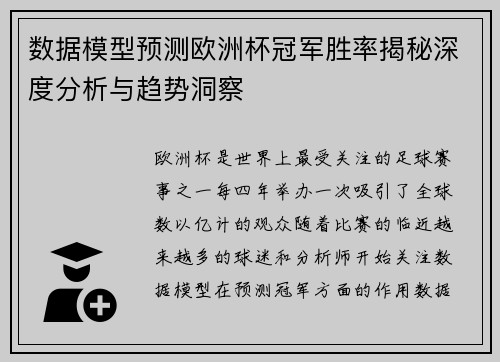 数据模型预测欧洲杯冠军胜率揭秘深度分析与趋势洞察

欧洲杯是世界上最受关注的足球赛事之一每四年举办一次吸引了全球数以亿计的观众随着比赛的临近越来越多的球迷和分析师开始关注数据模型在预测冠军方面的作用数据